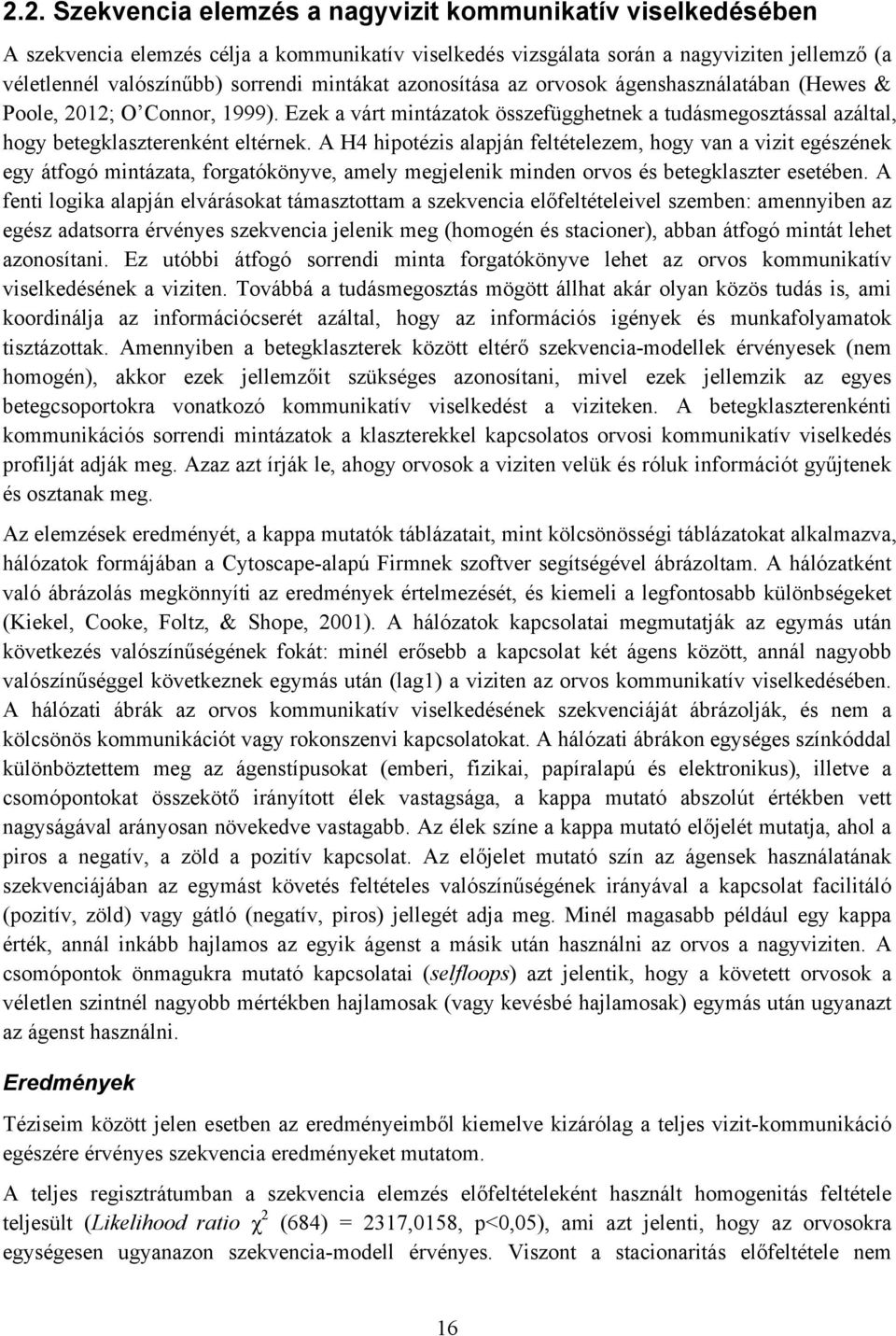 2.2. Szekvencia elemzés a nagyvizit kommunikatív viselkedésében

A szekvencia elemzés célja a kommunikatív viselkedés vizsgálata során a nagyviziten jellemző (a véletlennél valószínűbb) sorrendi mintákat azonosítása az orvosok ágenshasználatában (Hewes & Poole, 2012; O'Connor, 1999). Ezek a várt mintázatok összefügghetnek a tudásmegosztással azáltal, hogy betegklaszterenként eltérnek. A H4 hipotézis alapján feltételezem, hogy van a vizit egészének egy átfogó mintázata, forgatókönyve, amely megjelenik minden orvos és betegklaszter esetében. A fenti logika alapján elvárásokat támasztottam a szekvencia előfeltételeivel szemben: amennyiben az egész adatsorra érvényes szekvencia jelenik meg (homogén és stacioner), abban átfogó mintát lehet azonosítani. Ez utóbbi átfogó sorrendi minta forgatókönyve lehet az orvos kommunikatív viselkedésének a viziten. Továbbá a tudásmegosztás mögött állhat akár olyan közös tudás is, ami koordinálja az információcserét azáltal, hogy az információs igények és munkafolyamatok tisztázottak. Amennyiben a betegklaszterek között eltérő szekvencia-modellek érvényesek (nem homogén), akkor ezek jellemzőit szükséges azonosítani, mivel ezek jellemzik az egyes betegcsoportokra vonatkozó kommunikatív viselkedést a viziteken. A betegklaszterenkénti kommunikációs sorrendi mintázatok a klaszterekkel kapcsolatos orvosi kommunikatív viselkedés profilját adják meg. Azaz azt írják le, ahogy orvosok a viziten velük és róluk információt gyűjtenek és osztanak meg.

Az elemzések eredményét, a kappa mutatók táblázatait, mint kölcsönösségi táblázatokat alkalmazva, hálózatok formájában a Cytoscape-alapú Firmnek szoftver segítségével ábrázoltam. A hálózatként való ábrázolás megkönnyíti az eredmények értelmezését, és kiemeli a legfontosabb különbségeket (Kiekel, Cooke, Foltz, & Shope, 2001). A hálózatok kapcsolatai megmutatják az egymás után következés valószínűségének fokát: minél erősebb a kapcsolat két ágens között, annál nagyobb valószínűséggel következnek egymás után (lag1) a viziten az orvos kommunikatív viselkedésében. A hálózati ábrák az orvos kommunikatív viselkedésének szekvenciáját ábrázolják, és nem a kölcsönös kommunikációt vagy rokonszenvi kapcsolatokat. A hálózati ábrákon egységes színkóddal különböztettem meg az ágenstípusokat (emberi, fizikai, papíralapú és elektronikus), illetve a csomópontokat összekötő irányított élek vastagsága, a kappa mutató abszolút értékben vett nagyságával arányosan növekedve vastagabb. Az élek színe a kappa mutató előjelét mutatja, ahol a piros a negatív, a zöld a pozitív kapcsolat. Az előjelet mutató szín az ágensek használatának szekvenciájában az egymást követés feltételes valószínűségének irányával a kapcsolat facilitáló (pozitív, zöld) vagy gátló (negatív, piros) jellegét adja meg. Minél magasabb például egy kappa érték, annál inkább hajlamos az egyik ágenst a másik után használni az orvos a nagyviziten. A csomópontok önmagukra mutató kapcsolatai (selfloops) azt jelentik, hogy a követett orvosok a véletlen szintnél nagyobb mértékben hajlamosak (vagy kevésbé hajlamosak) egymás után ugyanazt az ágenst használni.

Eredmények

Téziseim között jelen esetben az eredményeimből kiemelve kizárólag a teljes vizit-kommunikáció egészére érvényes szekvencia eredményeket mutatom.

A teljes regisztrátumban a szekvencia elemzés előfeltételeként használt homogenitás feltétele teljesült (Likelihood ratio $\chi^2$ (684) = 2317,0158, p<0,05), ami azt jelenti, hogy az orvosokra egységesen ugyanazon szekvencia-modell érvényes. Viszont a stacionaritás előfeltétele nem

16